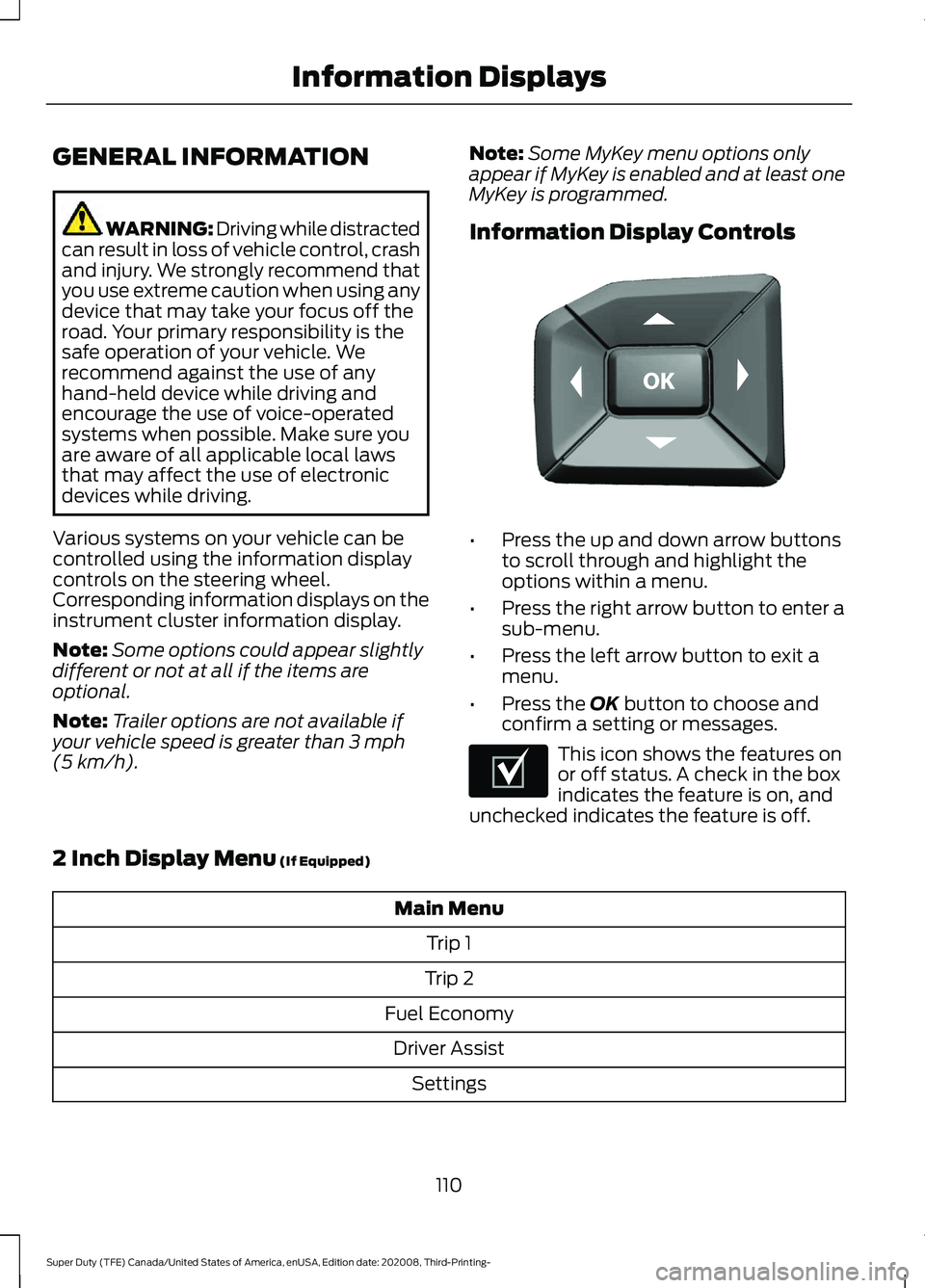 Information Displays

GENERAL INFORMATION

WARNING: Driving while distracted can result in loss of vehicle control, crash and injury. We strongly recommend that you use extreme caution when using any device that may take your focus off the road. Your primary responsibility is the safe operation of your vehicle. We recommend against the use of any hand-held device while driving and encourage the use of voice-operated systems when possible. Make sure you are aware of all applicable local laws that may affect the use of electronic devices while driving.

Various systems on your vehicle can be controlled using the information display controls on the steering wheel. Corresponding information displays on the instrument cluster information display.

Note: Some options could appear slightly different or not at all if the items are optional.

Note: Trailer options are not available if your vehicle speed is greater than 3 mph (5 km/h).

Note: Some MyKey menu options only appear if MyKey is enabled and at least one MyKey is programmed.

Information Display Controls

OK

• Press the up and down arrow buttons to scroll through and highlight the options within a menu.

• Press the right arrow button to enter a sub-menu.

• Press the left arrow button to exit a menu.

• Press the OK button to choose and confirm a setting or messages.

This icon shows the features on or off status. A check in the box indicates the feature is on, and unchecked indicates the feature is off.

2 Inch Display Menu (If Equipped)

| Main Menu |
|---|
| Trip 1 |
| Trip 2 |
| Fuel Economy |
| Driver Assist |
| Settings |

110

Super Duty (TFE) Canada/United States of America, enUSA, Edition date: 202008, Third-Printing-

carmanualsonline.info